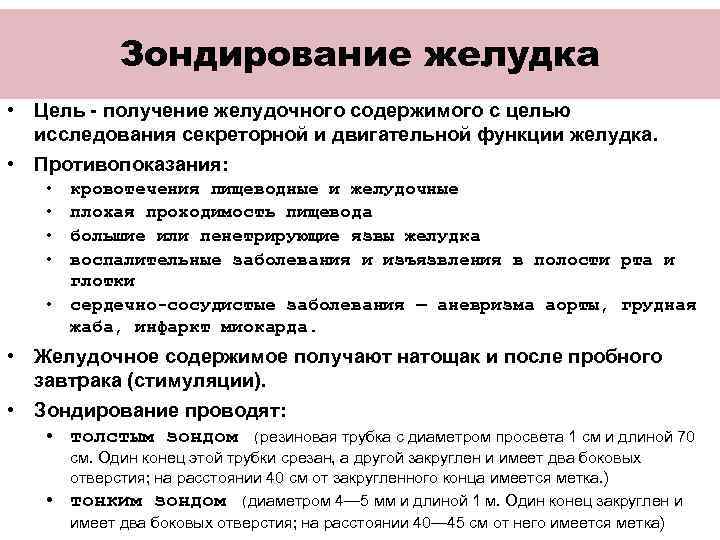 Зондирование желудка

• Цель - получение желудочного содержимого с целью исследования секреторной и двигательной функции желудка.
• Противопоказания:
  • кровотечения пищеводные и желудочные
  • плохая проходимость пищевода
  • большие или пенетрирующие язвы желудка
  • воспалительные заболевания и изъязвления в полости рта и глотки
  • сердечно-сосудистые заболевания — аневризма аорты, грудная жаба, инфаркт миокарда.
• Желудочное содержимое получают натощак и после пробного завтрака (стимуляции).
• Зондирование проводят:
  • толстым зондом (резиновая трубка с диаметром просвета 1 см и длиной 70 см. Один конец этой трубки срезан, а другой закруглен и имеет два боковых отверстия; на расстоянии 40 см от закругленного конца имеется метка.)
  • тонким зондом (диаметром 4—5 мм и длиной 1 м. Один конец закруглен и имеет два боковых отверстия; на расстоянии 40—45 см от него имеется метка)